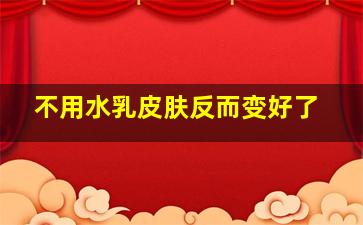 不用水乳皮肤反而变好了